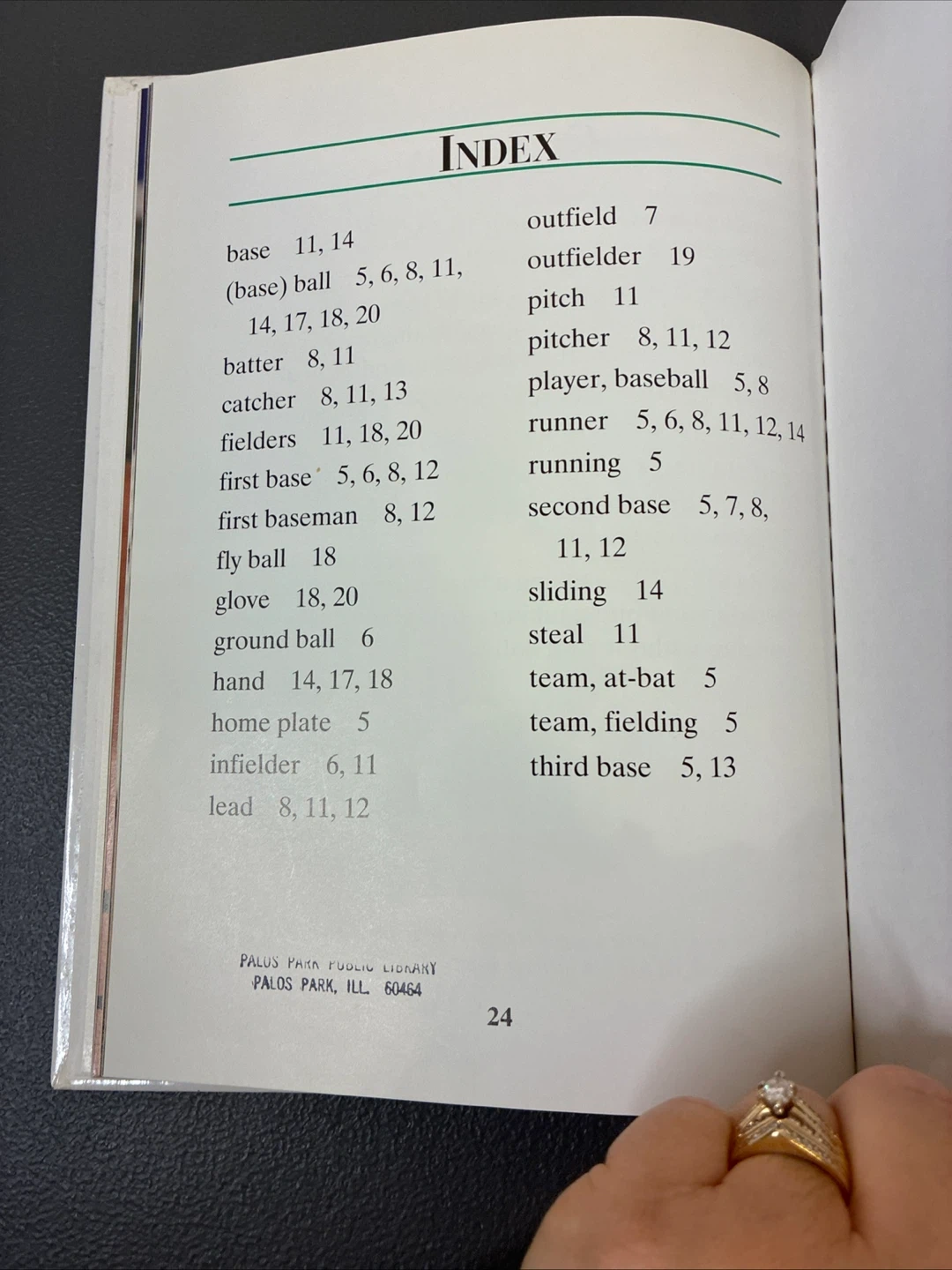 INDEX

base 11, 14
(base) ball 5, 6, 8, 11, 14, 17, 18, 20
batter 8, 11
catcher 8, 11, 13
fielders 11, 18, 20
first base 5, 6, 8, 12
first baseman 8, 12
fly ball 18
glove 18, 20
ground ball 6
hand 14, 17, 18
home plate 5
infielder 6, 11
lead 8, 11, 12

outfield 7
outfielder 19
pitch 11
pitcher 8, 11, 12
player, baseball 5, 8
runner 5, 6, 8, 11, 12, 14
running 5
second base 5, 7, 8, 11, 12
sliding 14
steal 11
team, at-bat 5
team, fielding 5
third base 5, 13

PALOS PARK PUBLIC LIBRARY
PALOS PARK, ILL. 60464

24